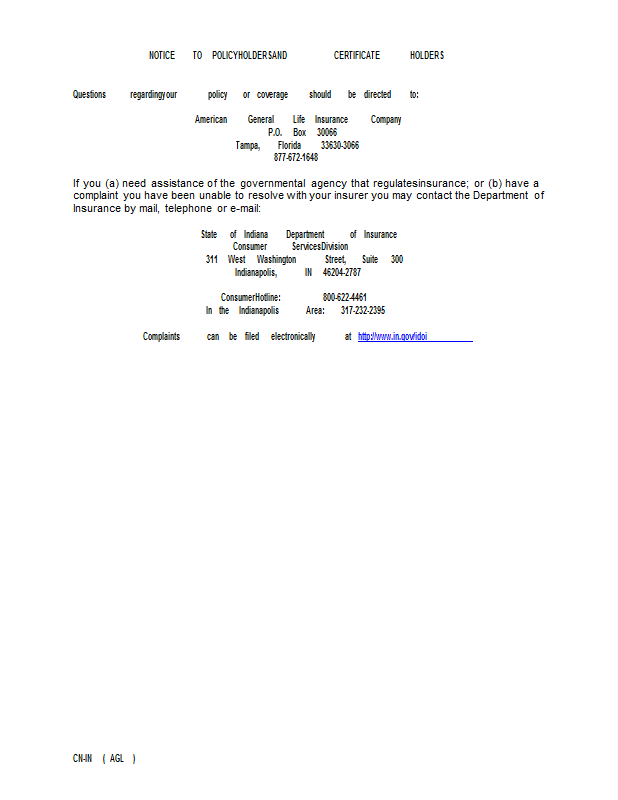 NOTICE TO POLICYHOLDERSAND CERTIFICATE HOLDERS

Questions regardingyour policy or coverage should be directed to:

American General Life Insurance Company
P.O. Box 30066
Tampa, Florida 33630-3066
877-672-1648

If you (a) need assistance of the governmental agency that regulatesinsurance; or (b) have a complaint you have been unable to resolve with your insurer you may contact the Department of Insurance by mail, telephone or e-mail:

State of Indiana Department of Insurance
Consumer ServicesDivision
311 West Washington Street, Suite 300
Indianapolis, IN 46204-2787

ConsumerHotline: 800-622-4461
In the Indianapolis Area: 317-232-2395

Complaints can be filed electronically at http://www.in.gov/idoi

CN-IN ( AGL )